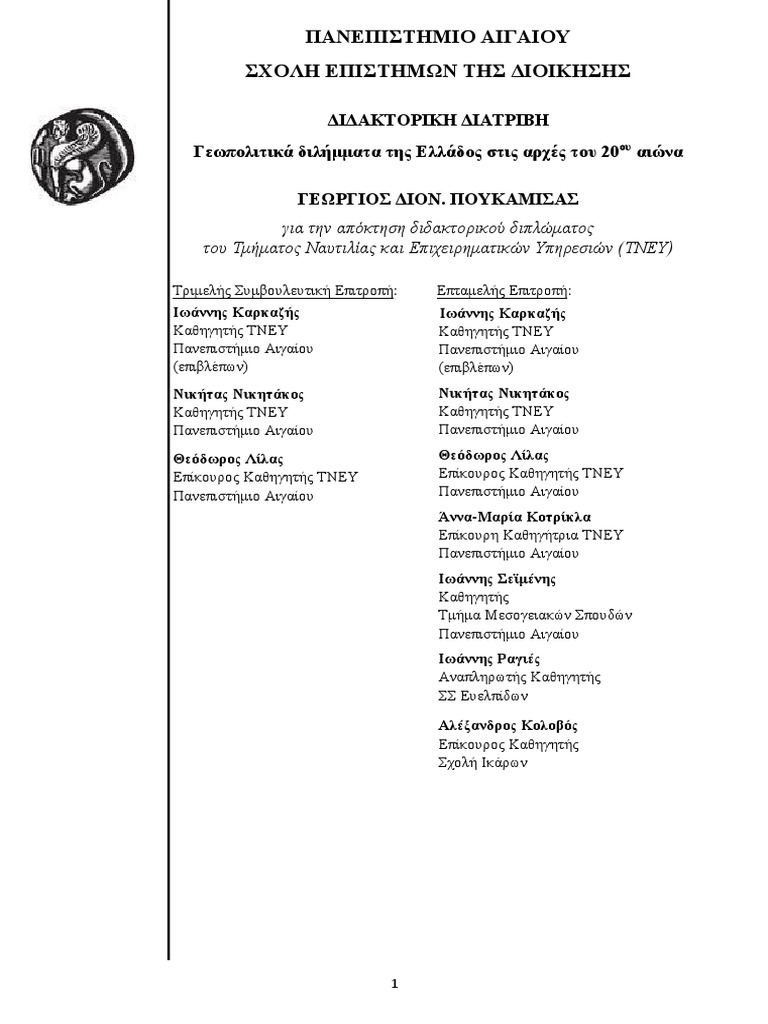 ΠΑΝΕΠΙΣΤΗΜΙΟ ΑΙΓΑΙΟΥ
ΣΧΟΛΗ ΕΠΙΣΤΗΜΩΝ ΤΗΣ ΔΙΟΙΚΗΣΗΣ

ΔΙΔΑΚΤΟΡΙΚΗ ΔΙΑΤΡΙΒΗ

Γεωπολιτικά διλήμματα της Ελλάδος στις αρχές του 20$^{ου}$ αιώνα

ΓΕΩΡΓΙΟΣ ΔΙΟΝ. ΠΟΥΚΑΜΙΣΑΣ

για την απόκτηση διδακτορικού διπλώματος
του Τμήματος Ναυτιλίας και Επιχειρηματικών Υπηρεσιών (ΤΝΕΥ)

Τριμελής Συμβουλευτική Επιτροπή:

Ιωάννης Καρκαζής
Καθηγητής ΤΝΕΥ
Πανεπιστήμιο Αιγαίου
(επιβλέπων)

Νικήτας Νικητάκος
Καθηγητής ΤΝΕΥ
Πανεπιστήμιο Αιγαίου

Θεόδωρος Λίλας
Επίκουρος Καθηγητής ΤΝΕΥ
Πανεπιστήμιο Αιγαίου

Επταμελής Επιτροπή:

Ιωάννης Καρκαζής
Καθηγητής ΤΝΕΥ
Πανεπιστήμιο Αιγαίου
(επιβλέπων)

Νικήτας Νικητάκος
Καθηγητής ΤΝΕΥ
Πανεπιστήμιο Αιγαίου

Θεόδωρος Λίλας
Επίκουρος Καθηγητής ΤΝΕΥ
Πανεπιστήμιο Αιγαίου

Άννα-Μαρία Κοτρίκλα
Επίκουρη Καθηγήτρια ΤΝΕΥ
Πανεπιστήμιο Αιγαίου

Ιωάννης Σεϊμένης
Καθηγητής
Τμήμα Μεσογειακών Σπουδών
Πανεπιστήμιο Αιγαίου

Ιωάννης Ραγιές
Αναπληρωτής Καθηγητής
ΣΣ Ευελπίδων

Αλέξανδρος Κολοβός
Επίκουρος Καθηγητής
Σχολή Ικάρων

1